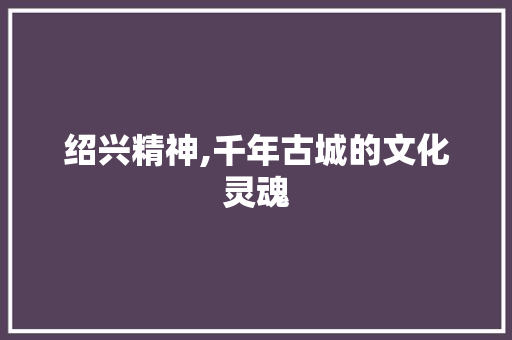 绍兴精神,千年古城的文化灵魂